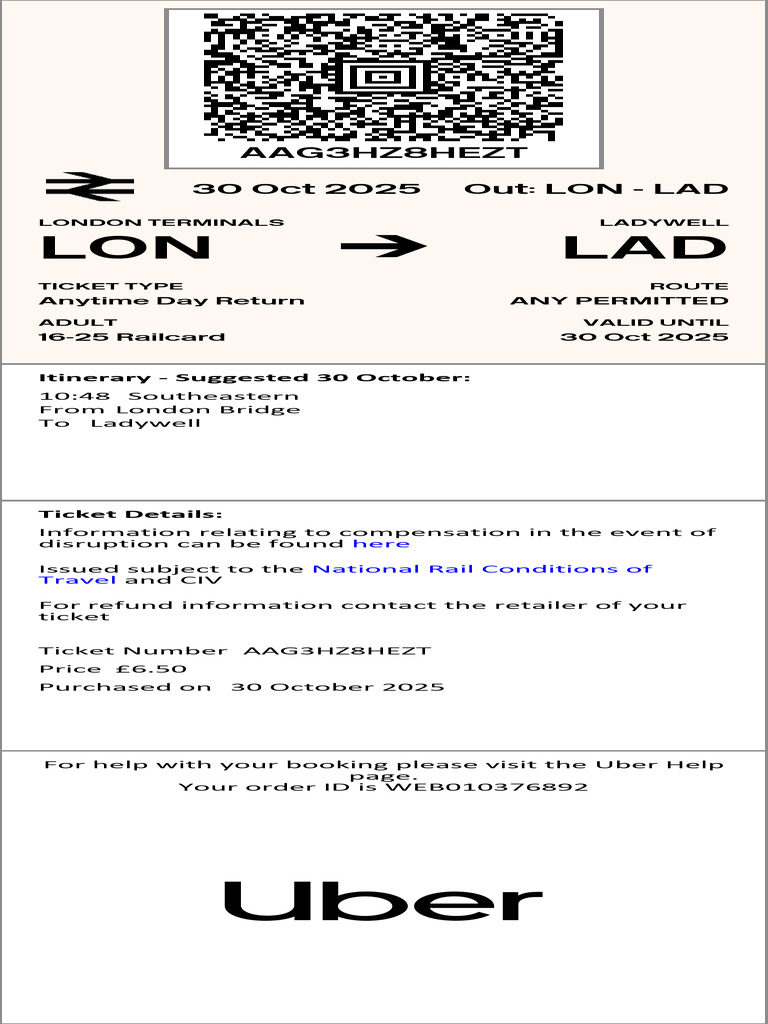 AAG3HZ8HEZT

30 Oct 2025 Out: LON - LAD

LONDON TERMINALS
LON

LADYWELL
LAD

TICKET TYPE
Anytime Day Return

ROUTE
ANY PERMITTED

ADULT
16-25 Railcard

VALID UNTIL
30 Oct 2025

Itinerary - Suggested 30 October:
10:48 Southeastern
From London Bridge
To Ladywell

Ticket Details:
Information relating to compensation in the event of disruption can be found here

Issued subject to the National Rail Conditions of Travel and CIV

For refund information contact the retailer of your ticket

Ticket Number AAG3HZ8HEZT
Price £6.50
Purchased on 30 October 2025

For help with your booking please visit the Uber Help page.
Your order ID is WEB010376892

Uber